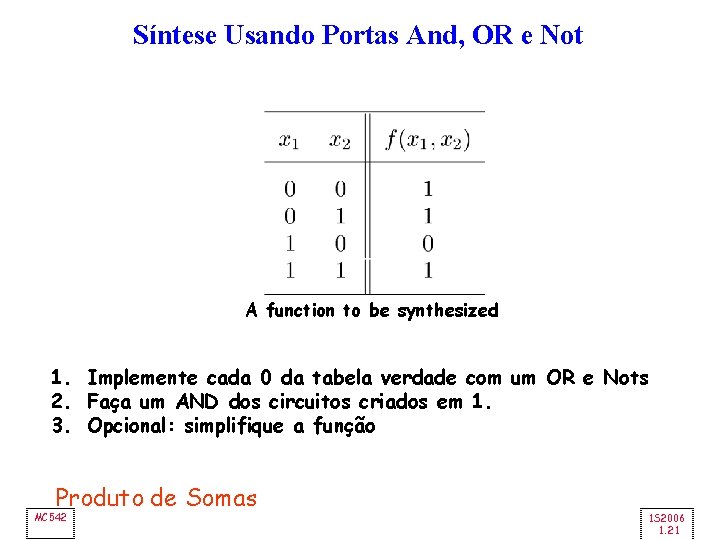 Síntese Usando Portas And, OR e Not

| $x_1$ | $x_2$ | $f(x_1, x_2)$ |
|---|---|---|
| 0 | 0 | 1 |
| 0 | 1 | 1 |
| 1 | 0 | 0 |
| 1 | 1 | 1 |

A function to be synthesized

1. Implemente cada 0 da tabela verdade com um OR e Nots
2. Faça um AND dos circuitos criados em 1.
3. Opcional: simplifique a função

Produto de Somas

MC542

1S2006
1.21